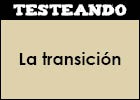 TESTEANDO

La transición